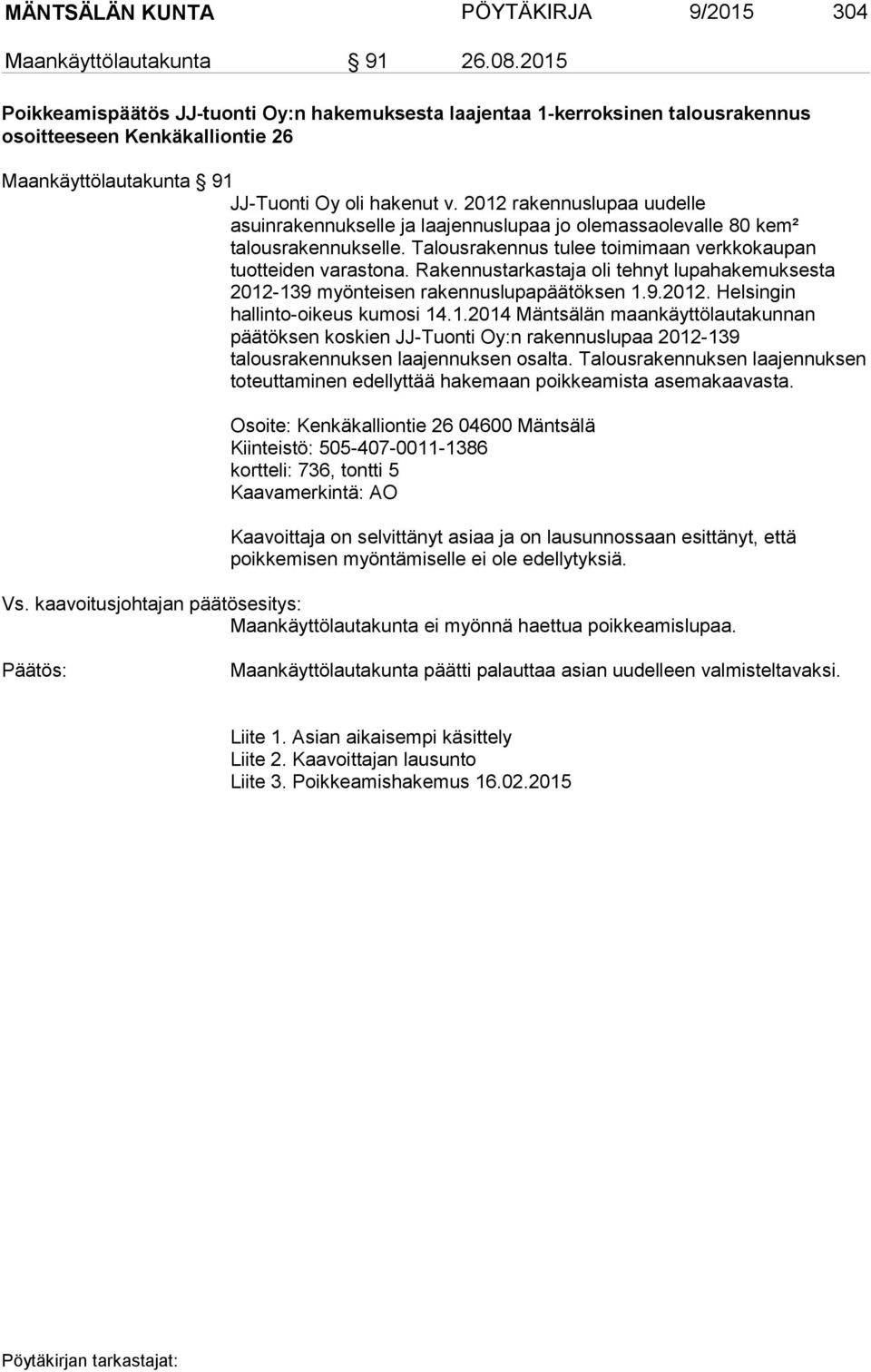 MÄNTSÄLÄN KUNTA PÖYTÄKIRJA 9/2015 304

Maankäyttölautakunta § 91 26.08.2015

Poikkeamispäätös JJ-tuonti Oy:n hakemuksesta laajentaa 1-kerroksinen talousrakennus osoitteeseen Kenkäkalliontie 26

Maankäyttölautakunta § 91

JJ-Tuonti Oy oli hakenut v. 2012 rakennuslupaa uudelle asuinrakennukselle ja laajennuslupaa jo olemassaolevalle 80 kem² talousrakennukselle. Talousrakennus tulee toimimaan verkkokaupan tuotteiden varastona. Rakennustarkastaja oli tehnyt lupahakemuksesta 2012-139 myönteisen rakennuslupapäätöksen 1.9.2012. Helsingin hallinto-oikeus kumosi 14.1.2014 Mäntsälän maankäyttölautakunnan päätöksen koskien JJ-Tuonti Oy:n rakennuslupaa 2012-139 talousrakennuksen laajennuksen osalta. Talousrakennuksen laajennuksen toteuttaminen edellyttää hakemaan poikkeamista asemakaavasta.

Osoite: Kenkäkalliontie 26 04600 Mäntsälä
Kiinteistö: 505-407-0011-1386
kortteli: 736, tontti 5
Kaavamerkintä: AO

Kaavoittaja on selvittänyt asiaa ja on lausunnossaan esittänyt, että poikkemisen myöntämiselle ei ole edellytyksiä.

Vs. kaavoitusjohtajan päätösesitys:
Maankäyttölautakunta ei myönnä haettua poikkeamislupaa.

Päätös:
Maankäyttölautakunta päätti palauttaa asian uudelleen valmisteltavaksi.

Liite 1. Asian aikaisempi käsittely
Liite 2. Kaavoittajan lausunto
Liite 3. Poikkeamishakemus 16.02.2015

Pöytäkirjan tarkastajat: